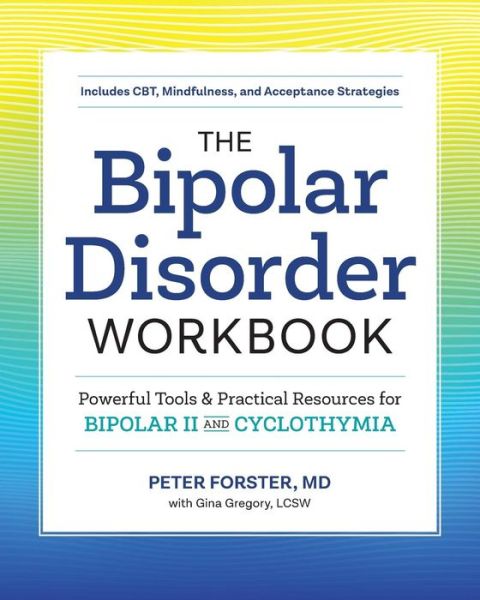 Includes CBT, Mindfulness, and Acceptance Strategies

THE
Bipolar
Disorder
WORKBOOK

Powerful Tools & Practical Resources for
BIPOLAR II AND CYCLOTHYMIA

PETER FORSTER, MD
with Gina Gregory, LCSW